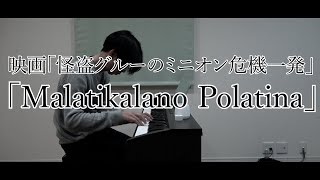 映画「怪盗グルーのミニオン危機一発」
「Malatikalano Polatina」